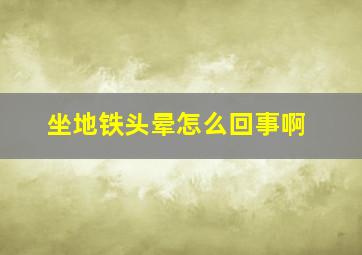 坐地铁头晕怎么回事啊